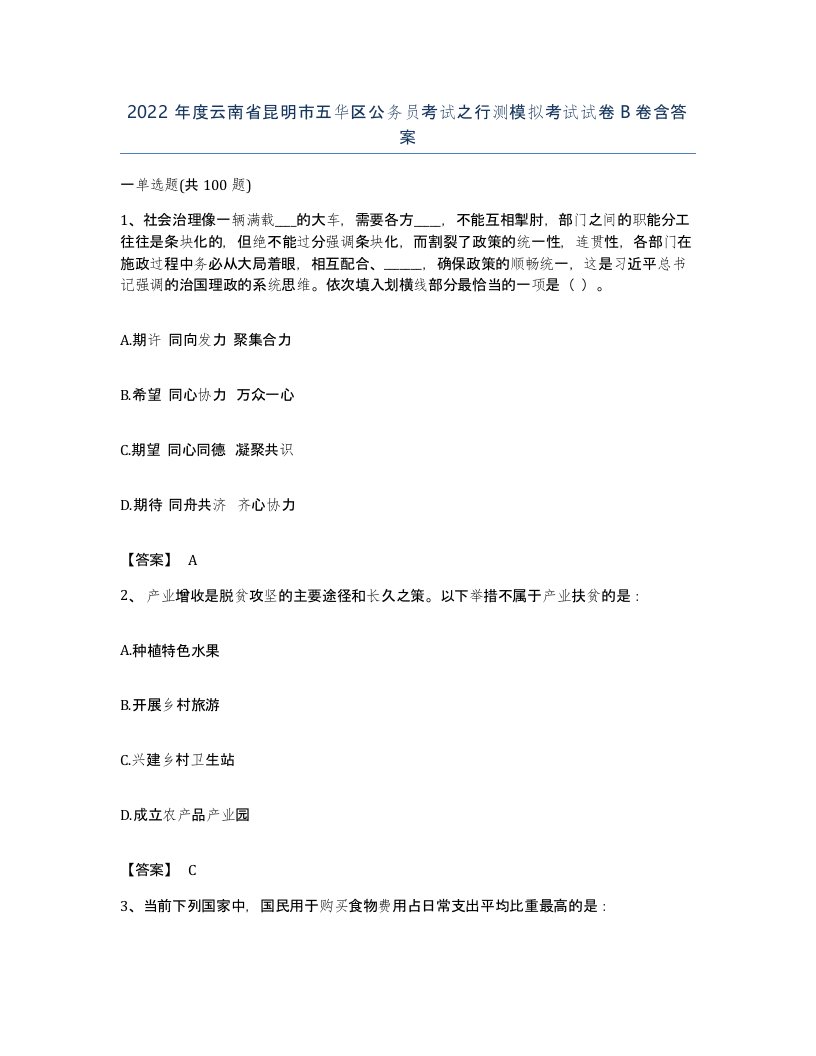 2022 年度云南省昆明市五华区公务员考试之行测模拟考试试卷 B 卷含答案

一单选题(共 100 题)

1、社会治理像一辆满载___的大车，需要各方____，不能互相掣肘，部门之间的职能分工往往是条块化的，但绝不能过分强调条块化，而割裂了政策的统一性，连贯性，各部门在施政过程中务必从大局着眼，相互配合、_____，确保政策的顺畅统一，这是习近平总书记强调的治国理政的系统思维。依次填入划横线部分最恰当的一项是（ ）。

A.期许 同向发力 聚集合力

B.希望 同心协力 万众一心

C.期望 同心同德 凝聚共识

D.期待 同舟共济 齐心协力

【答案】 A

2、 产业增收是脱贫攻坚的主要途径和长久之策。以下举措不属于产业扶贫的是：

A.种植特色水果

B.开展乡村旅游

C.兴建乡村卫生站

D.成立农产品产业园

【答案】 C

3、当前下列国家中，国民用于购买食物费用占日常支出平均比重最高的是：